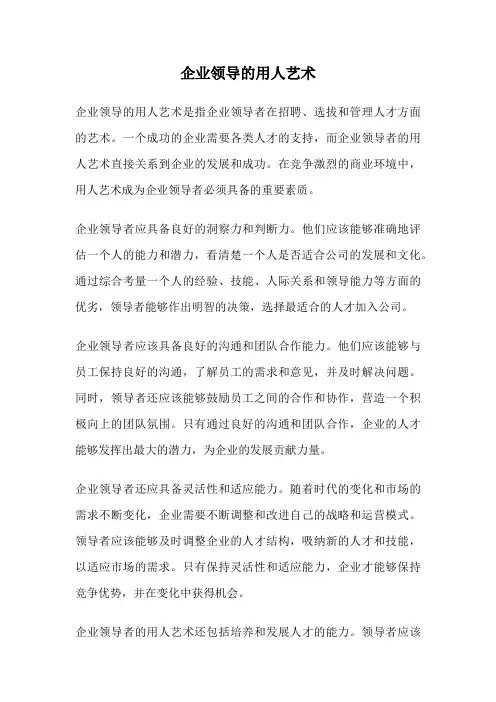 企业领导的用人艺术

企业领导的用人艺术是指企业领导者在招聘、选拔和管理人才方面的艺术。一个成功的企业需要各类人才的支持，而企业领导者的用人艺术直接关系到企业的发展和成功。在竞争激烈的商业环境中，用人艺术成为企业领导者必须具备的重要素质。

企业领导者应具备良好的洞察力和判断力。他们应该能够准确地评估一个人的能力和潜力，看清楚一个人是否适合公司的发展和文化。通过综合考量一个人的经验、技能、人际关系和领导能力等方面的优劣，领导者能够作出明智的决策，选择最适合的人才加入公司。

企业领导者应该具备良好的沟通和团队合作能力。他们应该能够与员工保持良好的沟通，了解员工的需求和意见，并及时解决问题。同时，领导者还应该能够鼓励员工之间的合作和协作，营造一个积极向上的团队氛围。只有通过良好的沟通和团队合作，企业的人才能够发挥出最大的潜力，为企业的发展贡献力量。

企业领导者还应具备灵活性和适应能力。随着时代的变化和市场的需求不断变化，企业需要不断调整和改进自己的战略和运营模式。领导者应该能够及时调整企业的人才结构，吸纳新的人才和技能，以适应市场的需求。只有保持灵活性和适应能力，企业才能够保持竞争优势，并在变化中获得机会。

企业领导者的用人艺术还包括培养和发展人才的能力。领导者应该